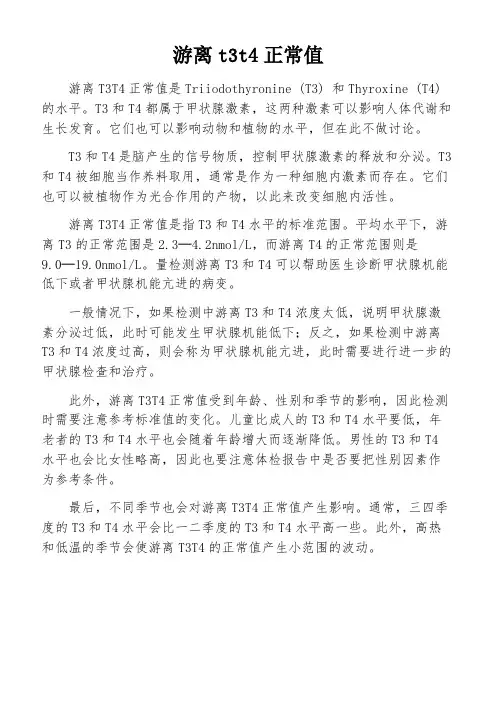 游离 t3t4 正常值

游离 T3T4 正常值是 Triiodothyronine (T3) 和 Thyroxine (T4) 的水平。T3 和 T4 都属于甲状腺激素，这两种激素可以影响人体代谢和生长发育。它们也可以影响动物和植物的水平，但在此不做讨论。

T3 和 T4 是脑产生的信号物质，控制甲状腺激素的释放和分泌。T3 和 T4 被细胞当作养料取用，通常是作为一种细胞内激素而存在。它们也可以被植物作为光合作用的产物，以此来改变细胞内活性。

游离 T3T4 正常值是指 T3 和 T4 水平的标准范围。平均水平下，游离 T3 的正常范围是 2.3—4.2nmol/L，而游离 T4 的正常范围则是 9.0—19.0nmol/L。量检测游离 T3 和 T4 可以帮助医生诊断甲状腺机能低下或者甲状腺机能亢进的病变。

一般情况下，如果检测中游离 T3 和 T4 浓度太低，说明甲状腺激素分泌过低，此时可能发生甲状腺机能低下；反之，如果检测中游离 T3 和 T4 浓度过高，则会称为甲状腺机能亢进，此时需要进行进一步的甲状腺检查和治疗。

此外，游离 T3T4 正常值受到年龄、性别和季节的影响，因此检测时需要注意参考标准值的变化。儿童比成人的 T3 和 T4 水平要低，年老者的 T3 和 T4 水平也会随着年龄增大而逐渐降低。男性的 T3 和 T4 水平也会比女性略高，因此也要注意体检报告中是否要把性别因素作为参考条件。

最后，不同季节也会对游离 T3T4 正常值产生影响。通常，三四季度的 T3 和 T4 水平会比一二季度的 T3 和 T4 水平高一些。此外，高热和低温的季节会使游离 T3T4 的正常值产生小范围的波动。